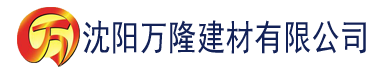 万 沈阳万隆建材有限公司